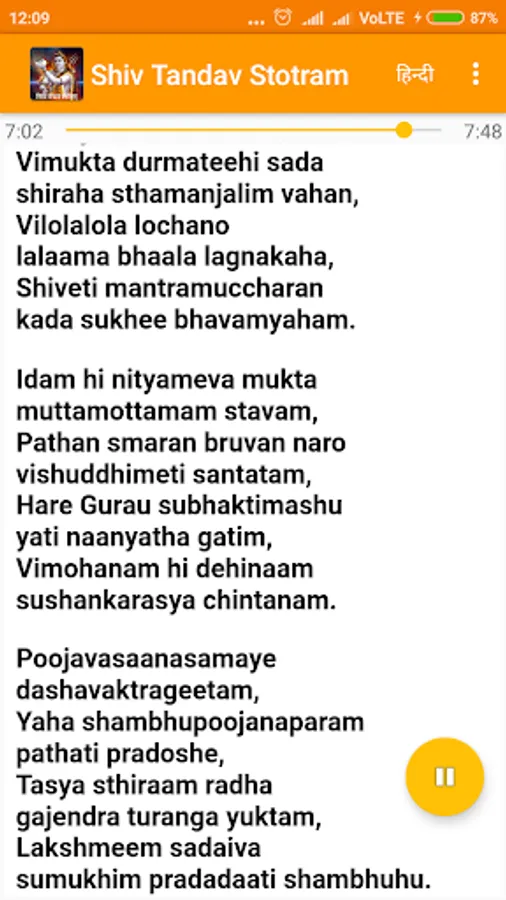 12:09 ... VoLTE 87%

Shiv Tandav Stotram हिन्दी

7:02 7:48

Vimukta durmateehi sada
shiraha sthamanjalim vahan,
Vilolalola lochano
lalaama bhaala lagnakaha,
Shiveti mantramuccharan
kada sukhee bhavamyaham.

Idam hi nityameva mukta
muttamottamam stavam,
Pathan smaran bruvan naro
vishuddhimeti santatam,
Hare Gurau subhaktimashu
yati naanyatha gatim,
Vimohanam hi dehinaam
sushankarasya chintanam.

Poojavasaanasamaye
dashavaktrageetam,
Yaha shambhupoojanaparam
pathati pradoshe,
Tasya sthiraam radha
gajendra turanga yuktam,
Lakshmeem sadaiva
sumukhim pradadaati shambhuhu.